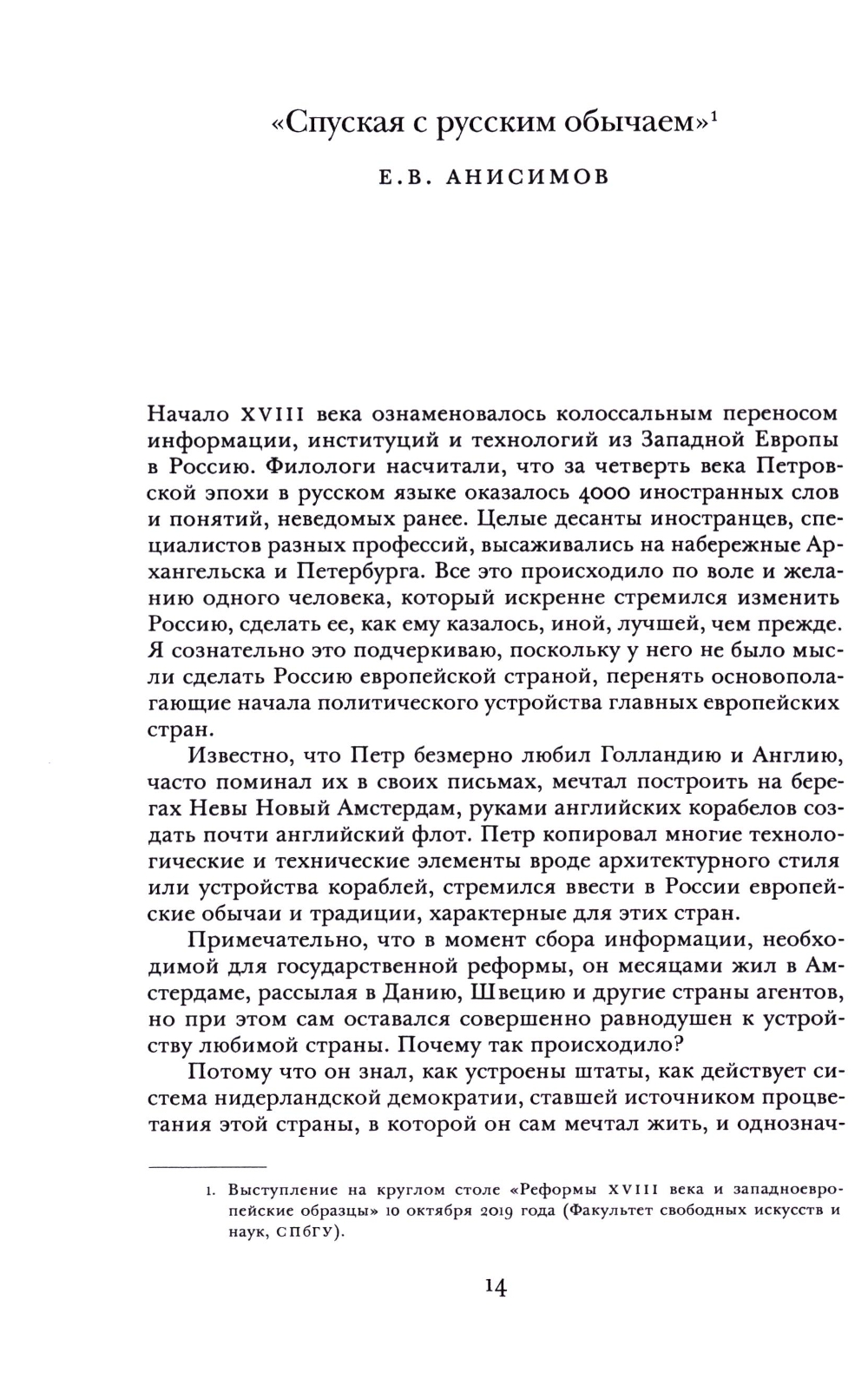 «Спуская с русским обычаем»$^1$

Е.В. АНИСИМОВ

Начало XVIII века ознаменовалось колоссальным переносом информации, институций и технологий из Западной Европы в Россию. Филологи насчитали, что за четверть века Петровской эпохи в русском языке оказалось 4000 иностранных слов и понятий, неведомых ранее. Целые десанты иностранцев, специалистов разных профессий, высаживались на набережные Архангельска и Петербурга. Все это происходило по воле и желанию одного человека, который искренне стремился изменить Россию, сделать ее, как ему казалось, иной, лучшей, чем прежде. Я сознательно это подчеркиваю, поскольку у него не было мысли сделать Россию европейской страной, перенять основополагающие начала политического устройства главных европейских стран.

Известно, что Петр безмерно любил Голландию и Англию, часто поминал их в своих письмах, мечтал построить на берегах Невы Новый Амстердам, руками английских корабелов создать почти английский флот. Петр копировал многие технологические и технические элементы вроде архитектурного стиля или устройства кораблей, стремился ввести в России европейские обычаи и традиции, характерные для этих стран.

Примечательно, что в момент сбора информации, необходимой для государственной реформы, он месяцами жил в Амстердаме, рассылая в Данию, Швецию и другие страны агентов, но при этом сам оставался совершенно равнодушен к устройству любимой страны. Почему так происходило?

Потому что он знал, как устроены штаты, как действует система нидерландской демократии, ставшей источником процветания этой страны, в которой он сам мечтал жить, и однознач-

1. Выступление на круглом столе «Реформы XVIII века и западноевропейские образцы» 10 октября 2019 года (Факультет свободных искусств и наук, СПбГУ).

14